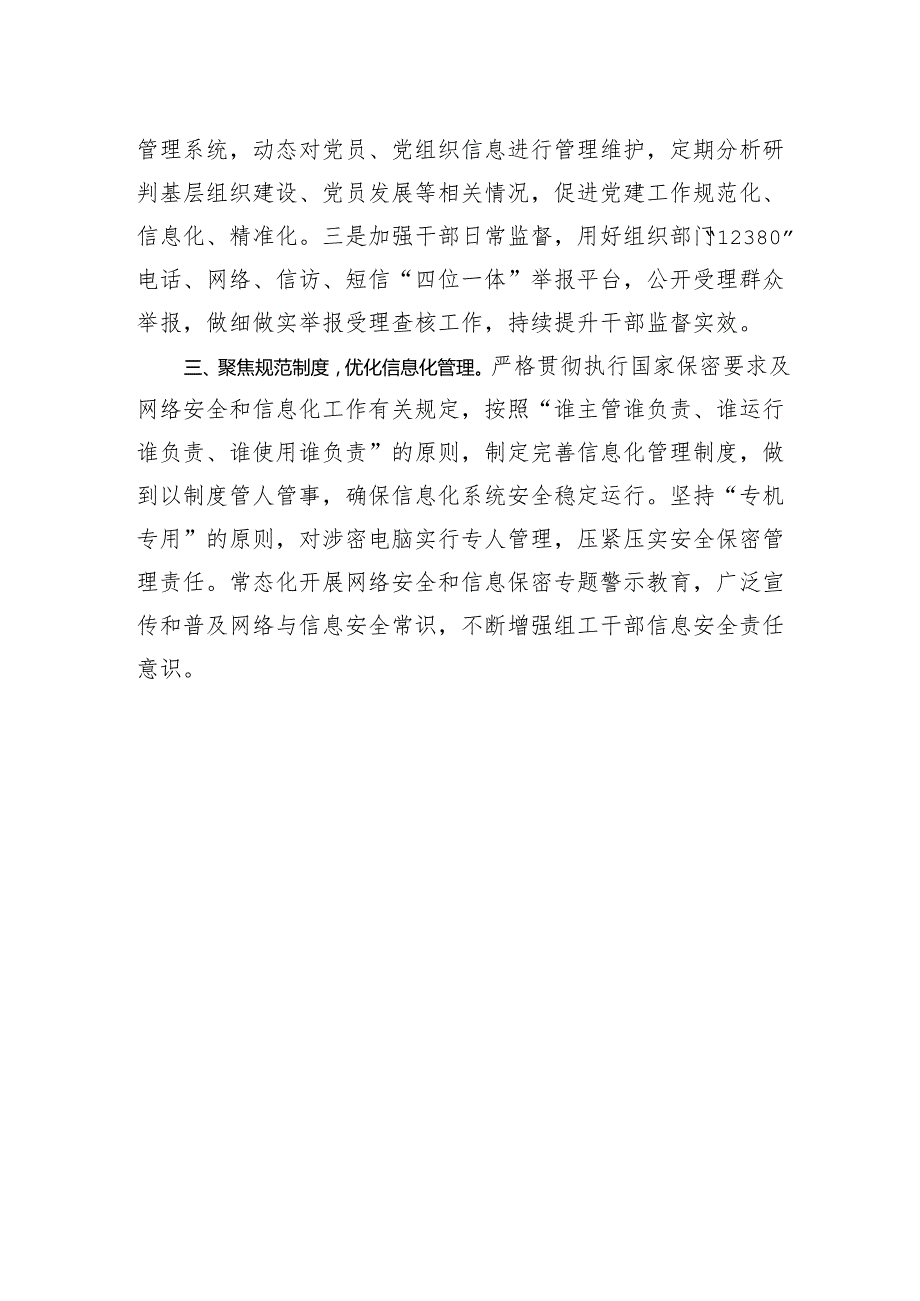 管理系统，动态对党员、党组织信息进行管理维护，定期分析研判基层组织建设、党员发展等相关情况，促进党建工作规范化、信息化、精准化。三是加强干部日常监督，用好组织部门“12380”电话、网络、信访、短信“四位一体”举报平台，公开受理群众举报，做细做实举报受理查核工作，持续提升干部监督实效。

三、聚焦规范制度，优化信息化管理。严格贯彻执行国家保密要求及网络安全和信息化工作有关规定，按照“谁主管谁负责、谁运行谁负责、谁使用谁负责”的原则，制定完善信息化管理制度，做到以制度管人管事，确保信息化系统安全稳定运行。坚持“专机专用”的原则，对涉密电脑实行专人管理，压紧压实安全保密管理责任。常态化开展网络安全和信息保密专题警示教育，广泛宣传和普及网络与信息安全常识，不断增强组工干部信息安全责任意识。